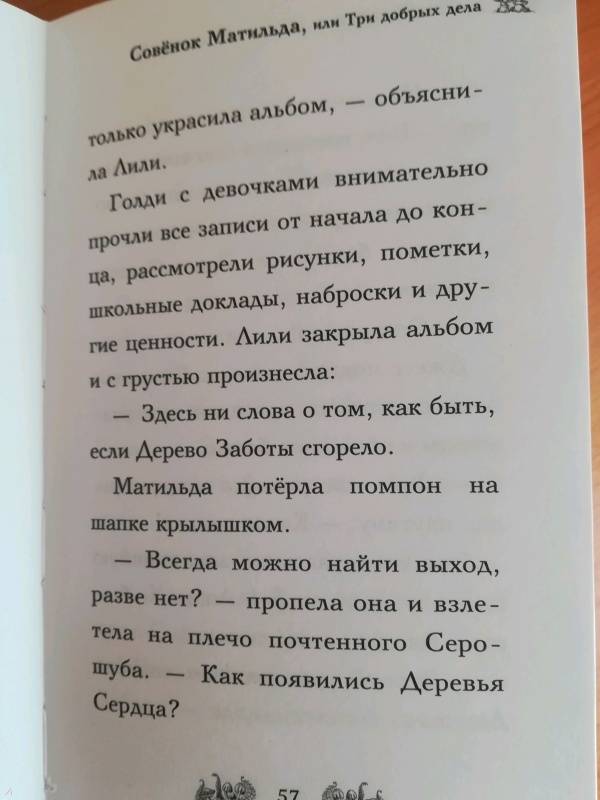 Совёнок Матильда, или Три добрых дела

только украсила альбом, — объяснила Лили.

Голди с девочками внимательно прочли все записи от начала до конца, рассмотрели рисунки, пометки, школьные доклады, наброски и другие ценности. Лили закрыла альбом и с грустью произнесла:

— Здесь ни слова о том, как быть, если Дерево Заботы сгорело.

Матильда потёрла помпон на шапке крылышком.

— Всегда можно найти выход, разве нет? — пропела она и взлетела на плечо почтенного Серошуба. — Как появились Деревья Сердца?

57